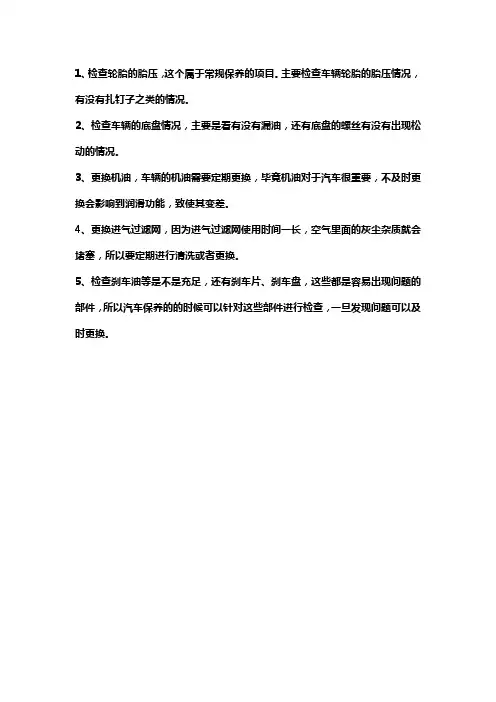 1、检查轮胎的胎压，这个属于常规保养的项目。主要检查车辆轮胎的胎压情况，有没有扎钉子之类的情况。

2、检查车辆的底盘情况，主要是看有没有漏油，还有底盘的螺丝有没有出现松动的情况。

3、更换机油，车辆的机油需要定期更换，毕竟机油对于汽车很重要，不及时更换会影响到润滑功能，致使其变差。

4、更换进气过滤网，因为进气过滤网使用时间一长，空气里面的灰尘杂质就会堵塞，所以要定期进行清洗或者更换。

5、检查刹车油等是不是充足，还有刹车片、刹车盘，这些都是容易出现问题的部件，所以汽车保养的的时候可以针对这些部件进行检查，一旦发现问题可以及时更换。